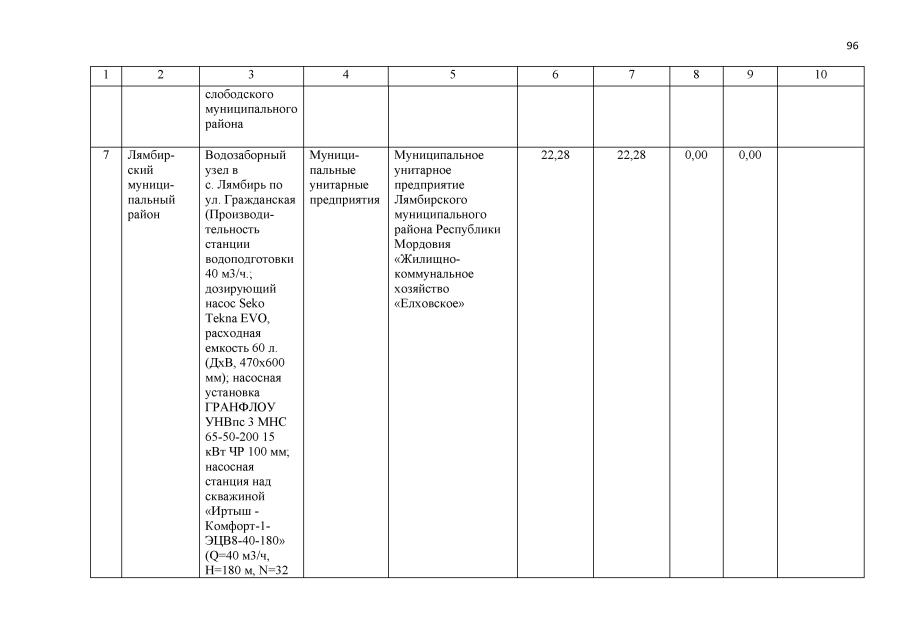 96

| 1 | 2 | 3 | 4 | 5 | 6 | 7 | 8 | 9 | 10 |
|---|---|---|---|---|---|---|---|---|---|
| | | слободского муниципального района | | | | | | | |
| 7 | Лямбирский муниципальный район | Водозаборный узел в с. Лямбирь по ул. Гражданская (Производительность станции водоподготовки 40 м3/ч.; дозирующий насос Seko Tekna EVO, расходная емкость 60 л. (ДхВ, 470х600 мм); насосная установка ГРАНФЛОУ УНВпс 3 МНС 65-50-200 15 кВт ЧР 100 мм; насосная станция над скважиной «Иртыш - Комфорт-1-ЭЦВ8-40-180» (Q=40 м3/ч, H=180 м, N=32 | Муниципальные унитарные предприятия | Муниципальное унитарное предприятие Лямбирского муниципального района Республики Мордовия «Жилищно-коммунальное хозяйство «Елховское» | 22,28 | 22,28 | 0,00 | 0,00 | |